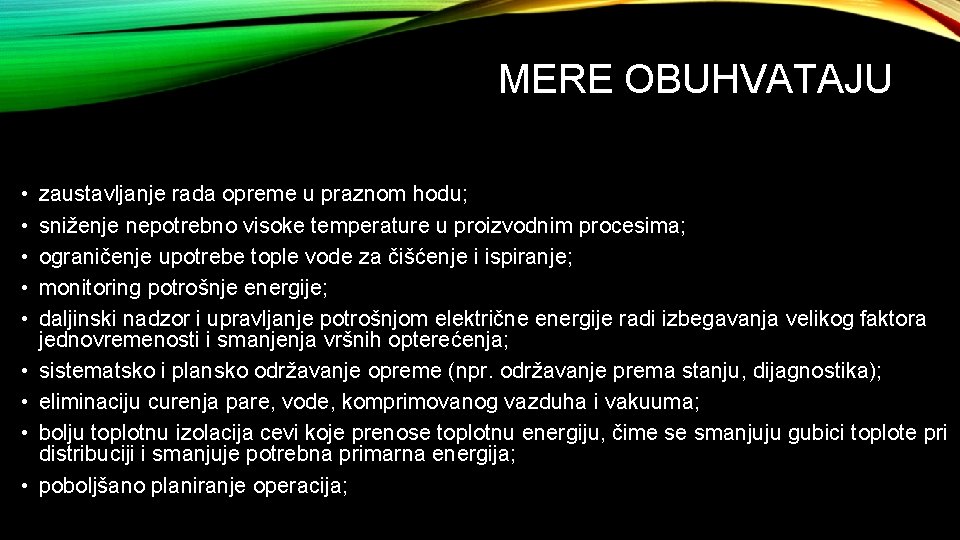 MERE OBUHVATAJU

• zaustavljanje rada opreme u praznom hodu;
• sniženje nepotrebno visoke temperature u proizvodnim procesima;
• ograničenje upotrebe tople vode za čišćenje i ispiranje;
• monitoring potrošnje energije;
• daljinski nadzor i upravljanje potrošnjom električne energije radi izbegavanja velikog faktora jednovremenosti i smanjenja vršnih opterećenja;
• sistematsko i plansko održavanje opreme (npr. održavanje prema stanju, dijagnostika);
• eliminaciju curenja pare, vode, komprimovanog vazduha i vakuuma;
• bolju toplotnu izolacija cevi koje prenose toplotnu energiju, čime se smanjuju gubici toplote pri distribuciji i smanjuje potrebna primarna energija;
• poboljšano planiranje operacija;